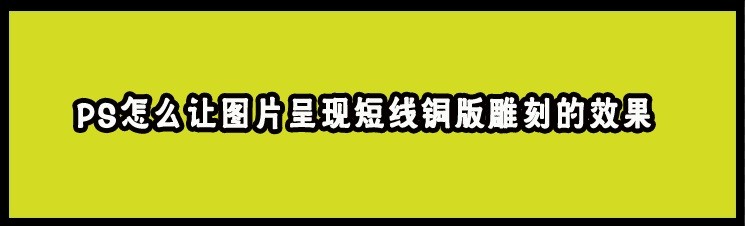 PS怎么让图片呈现短线铜版雕刻的效果